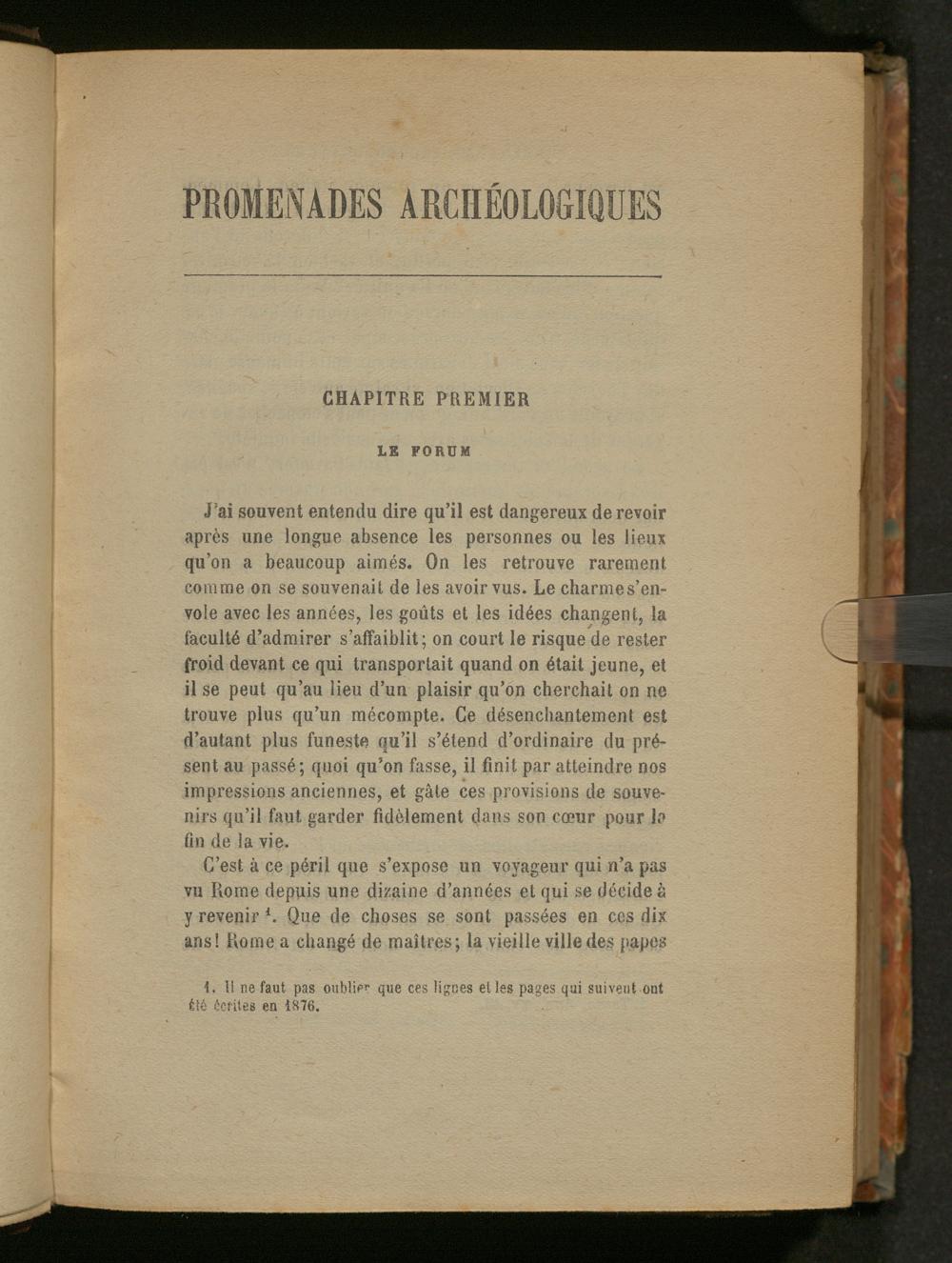 PROMENADES ARCHÉOLOGIQUES

CHAPITRE PREMIER

LE FORUM

J'ai souvent entendu dire qu'il est dangereux de revoir après une longue absence les personnes ou les lieux qu'on a beaucoup aimés. On les retrouve rarement comme on se souvenait de les avoir vus. Le charme s'envole avec les années, les goûts et les idées changent, la faculté d'admirer s'affaiblit; on court le risque de rester froid devant ce qui transportait quand on était jeune, et il se peut qu'au lieu d'un plaisir qu'on cherchait on ne trouve plus qu'un mécompte. Ce désenchantement est d'autant plus funeste qu'il s'étend d'ordinaire du présent au passé; quoi qu'on fasse, il finit par atteindre nos impressions anciennes, et gâte ces provisions de souvenirs qu'il faut garder fidèlement dans son cœur pour la fin de la vie.

C'est à ce péril que s'expose un voyageur qui n'a pas vu Rome depuis une dizaine d'années et qui se décide à y revenir $^1$. Que de choses se sont passées en ces dix ans! Rome a changé de maîtres; la vieille ville des papes

1. Il ne faut pas oublier que ces lignes et les pages qui suivent ont été écrites en 1876.